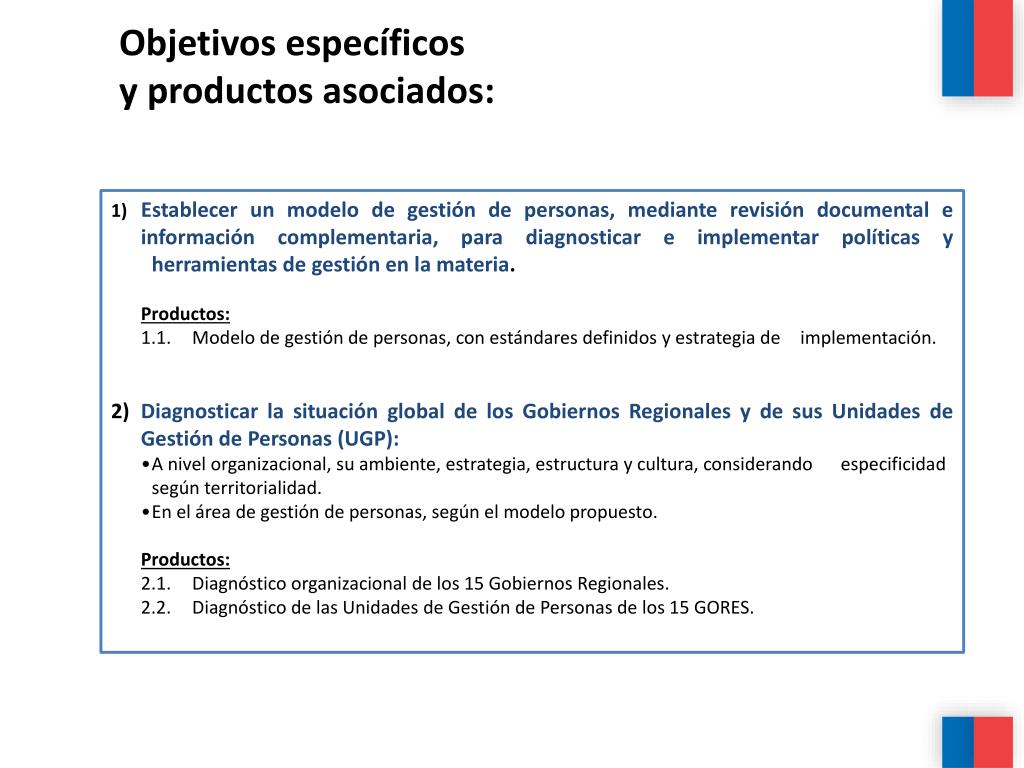 Objetivos específicos
y productos asociados:

1) Establecer un modelo de gestión de personas, mediante revisión documental e información complementaria, para diagnosticar e implementar políticas y herramientas de gestión en la materia.

Productos:
1.1. Modelo de gestión de personas, con estándares definidos y estrategia de implementación.

2) Diagnosticar la situación global de los Gobiernos Regionales y de sus Unidades de Gestión de Personas (UGP):
•A nivel organizacional, su ambiente, estrategia, estructura y cultura, considerando especificidad según territorialidad.
•En el área de gestión de personas, según el modelo propuesto.

Productos:
2.1. Diagnóstico organizacional de los 15 Gobiernos Regionales.
2.2. Diagnóstico de las Unidades de Gestión de Personas de los 15 GORES.